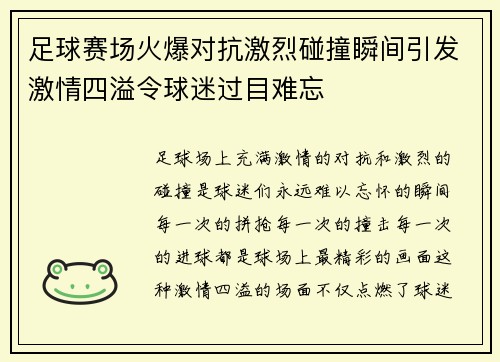 足球赛场火爆对抗激烈碰撞瞬间引发激情四溢令球迷过目难忘

足球场上充满激情的对抗和激烈的碰撞是球迷们永远难以忘怀的瞬间每一次的拼抢每一次的撞击每一次的进球都是球场上最精彩的画面这种激情四溢的场面不仅点燃了球迷